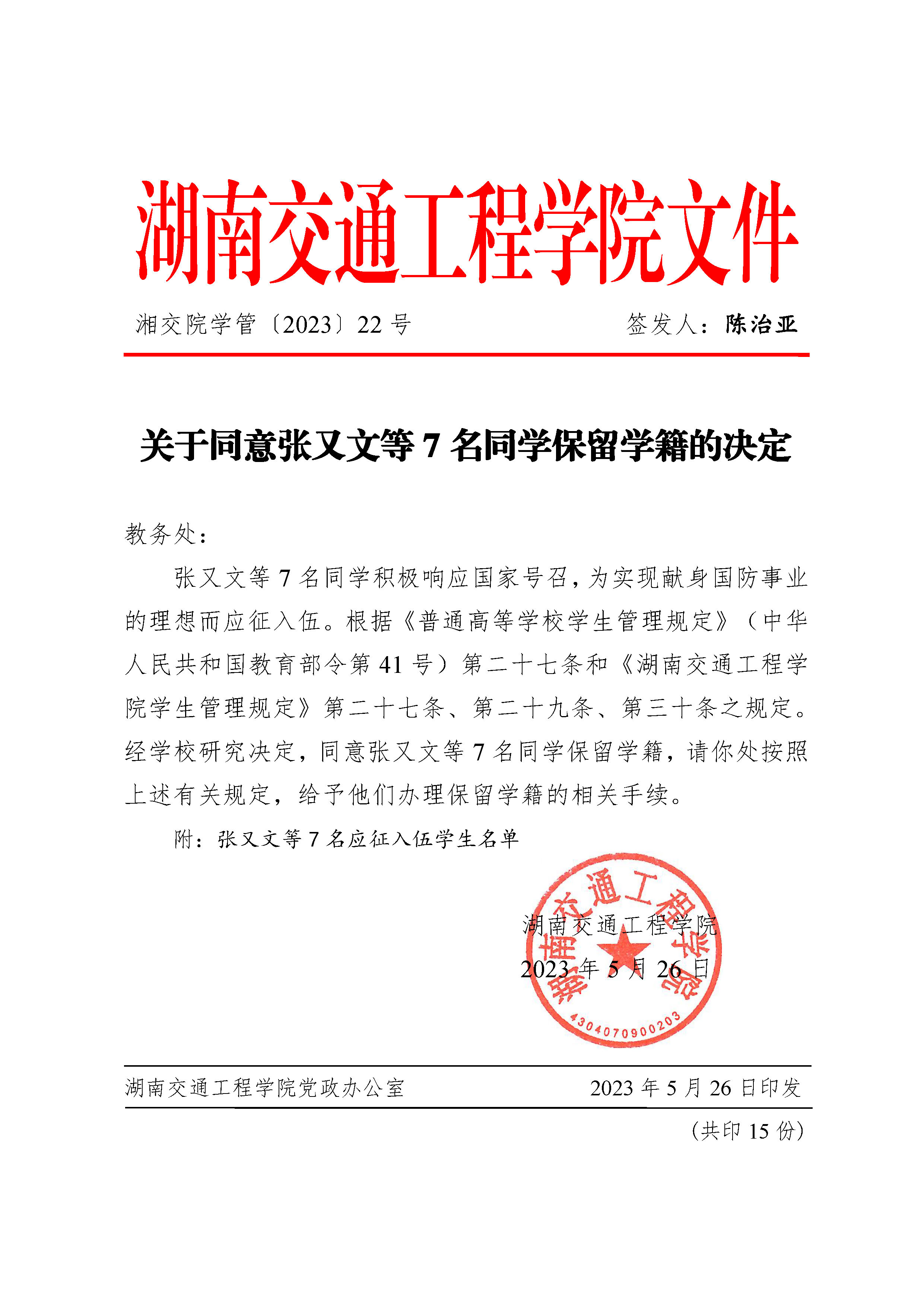 湖南交通工程学院文件

湘交院学管〔2023〕22号 签发人：陈治亚

关于同意张又文等7名同学保留学籍的决定

教务处：

张又文等7名同学积极响应国家号召，为实现献身国防事业的理想而应征入伍。根据《普通高等学校学生管理规定》（中华人民共和国教育部令第41号）第二十七条和《湖南交通工程学院学生管理规定》第二十七条、第二十九条、第三十条之规定。经学校研究决定，同意张又文等7名同学保留学籍，请你处按照上述有关规定，给予他们办理保留学籍的相关手续。

附：张又文等7名应征入伍学生名单

湖南交通工程学院
2023年5月26日

湖南交通工程学院
4304070900203

湖南交通工程学院党政办公室 2023年5月26日印发

（共印15份）